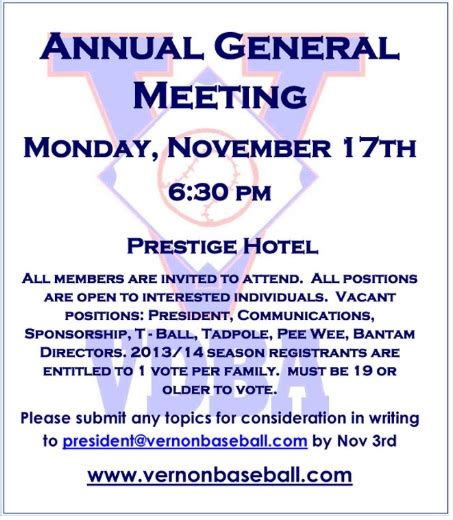 ANNUAL GENERAL MEETING

MONDAY, NOVEMBER 17TH

6:30 PM

PRESTIGE HOTEL

ALL MEMBERS ARE INVITED TO ATTEND. ALL POSITIONS ARE OPEN TO INTERESTED INDIVIDUALS. VACANT POSITIONS: PRESIDENT, COMMUNICATIONS, SPONSORSHIP, T - BALL, TADPOLE, PEE WEE, BANTAM DIRECTORS. 2013/14 SEASON REGISTRANTS ARE ENTITLED TO 1 VOTE PER FAMILY. MUST BE 19 OR OLDER TO VOTE.

Please submit any topics for consideration in writing to president@vernonbaseball.com by Nov 3rd

www.vernonbaseball.com

VBBA